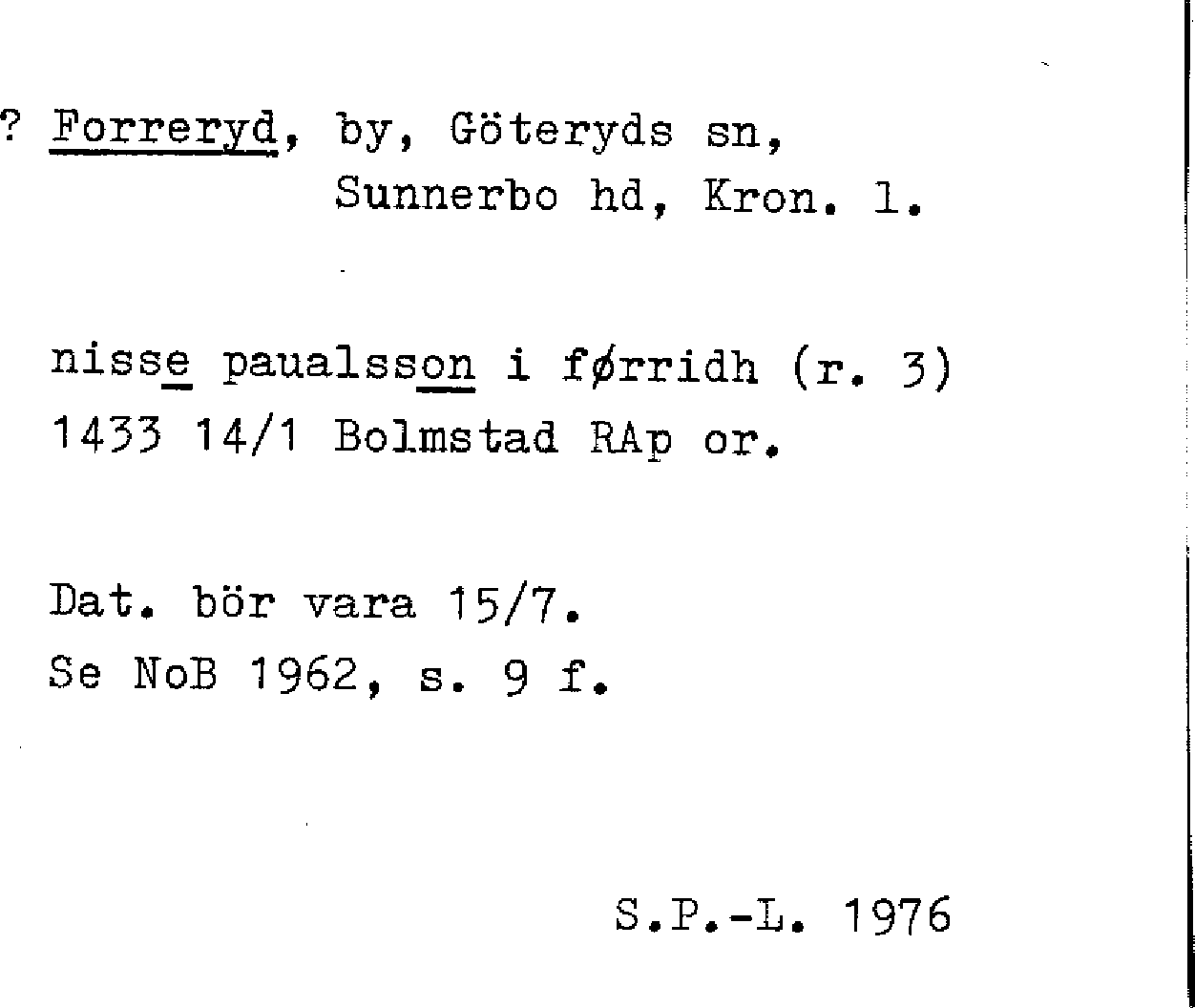 ? Forreryd, by, Göteryds sn,
Sunnerbo hd, Kron. l.

nisse paualsson i førridh (r. 3)
1433 14/1 Bolmstad RAp or.

Dat. bör vara 15/7.
Se NoB 1962, s. 9 f.

S.P.-L. 1976